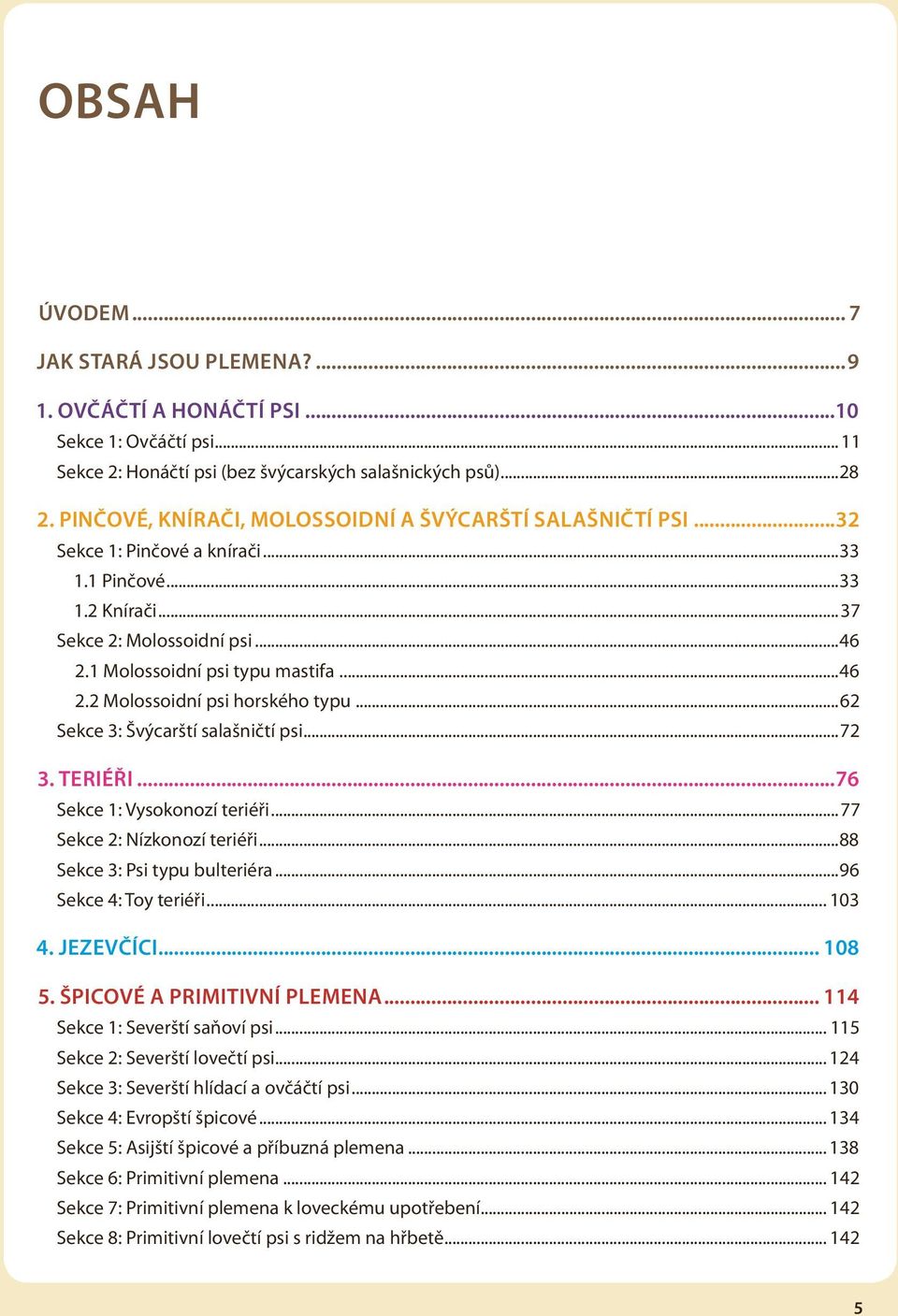 OBSAH

ÚVODEM ... 7

JAK STARÁ JSOU PLEMENA? ... 9

1. OVČÁČTÍ A HONÁČTÍ PSI ... 10
Sekce 1: Ovčáčtí psi ... 11
Sekce 2: Honáčtí psi (bez švýcarských salašnických psů) ... 28

2. PINČOVÉ, KNÍRAČI, MOLOSSOIDNÍ A ŠVÝCARŠTÍ SALAŠNIČTÍ PSI ... 32
Sekce 1: Pinčové a knírači ... 33
1.1 Pinčové ... 33
1.2 Knírači ... 37
Sekce 2: Molossoidní psi ... 46
2.1 Molossoidní psi typu mastifa ... 46
2.2 Molossoidní psi horského typu ... 62
Sekce 3: Švýcarští salašničtí psi ... 72

3. TERIÉŘI ... 76
Sekce 1: Vysokonozí teriéři ... 77
Sekce 2: Nízkonozí teriéři ... 88
Sekce 3: Psi typu bulteriéra ... 96
Sekce 4: Toy teriéři ... 103

4. JEZEVČÍCI ... 108

5. ŠPICOVÉ A PRIMITIVNÍ PLEMENA ... 114
Sekce 1: Severští saňoví psi ... 115
Sekce 2: Severští lovečtí psi ... 124
Sekce 3: Severští hlídací a ovčáčtí psi ... 130
Sekce 4: Evropští špicové ... 134
Sekce 5: Asijští špicové a příbuzná plemena ... 138
Sekce 6: Primitivní plemena ... 142
Sekce 7: Primitivní plemena k loveckému upotřebení ... 142
Sekce 8: Primitivní lovečtí psi s ridžem na hřbetě ... 142

5